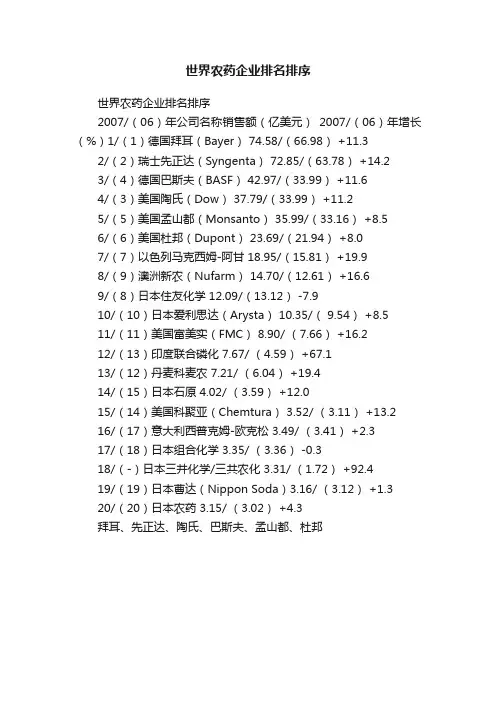 世界农药企业排名排序

世界农药企业排名排序

2007/（06）年公司名称销售额（亿美元） 2007/（06）年增长（%）1/（1）德国拜耳（Bayer） 74.58/（66.98） +11.3

2/（2）瑞士先正达（Syngenta） 72.85/（63.78） +14.2

3/（4）德国巴斯夫（BASF） 42.97/（33.99） +11.6

4/（3）美国陶氏（Dow） 37.79/（33.99） +11.2

5/（5）美国孟山都（Monsanto） 35.99/（33.16） +8.5

6/（6）美国杜邦（Dupont） 23.69/（21.94） +8.0

7/（7）以色列马克西姆-阿甘 18.95/（15.81） +19.9

8/（9）澳洲新农（Nufarm） 14.70/（12.61） +16.6

9/（8）日本住友化学 12.09/（13.12） -7.9

10/（10）日本爱利思达（Arysta） 10.35/（ 9.54） +8.5

11/（11）美国富美实（FMC） 8.90/ （7.66） +16.2

12/（13）印度联合磷化 7.67/ （4.59） +67.1

13/（12）丹麦科麦农 7.21/ （6.04） +19.4

14/（15）日本石原 4.02/ （3.59） +12.0

15/（14）美国科聚亚（Chemtura） 3.52/ （3.11） +13.2

16/（17）意大利西普克姆-欧克松 3.49/ （3.41） +2.3

17/（18）日本组合化学 3.35/ （3.36） -0.3

18/（-）日本三井化学/三共农化 3.31/ （1.72） +92.4

19/（19）日本曹达（Nippon Soda）3.16/ （3.12） +1.3

20/（20）日本农药 3.15/ （3.02） +4.3

拜耳、先正达、陶氏、巴斯夫、孟山都、杜邦